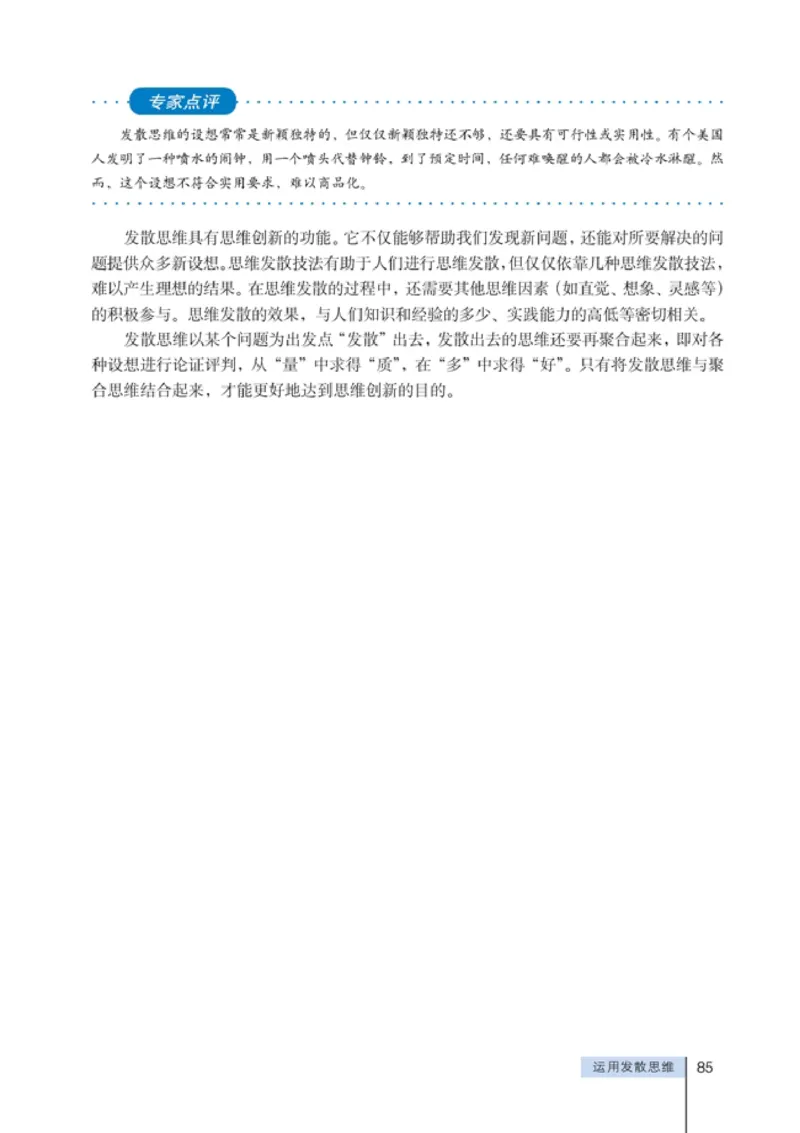 专家点评

发散思维的设想常常是新颖独特的，但仅仅新颖独特还不够，还要具有可行性或实用性。有个美国人发明了一种喷水的闹钟，用一个喷头代替钟铃，到了预定时间，任何难唤醒的人都会被冷水淋醒。然而，这个设想不符合实用要求，难以商品化。

发散思维具有思维创新的功能。它不仅能够帮助我们发现新问题，还能对所要解决的问题提供众多新设想。思维发散技法有助于人们进行思维发散，但仅仅依靠几种思维发散技法，难以产生理想的结果。在思维发散的过程中，还需要其他思维因素（如直觉、想象、灵感等）的积极参与。思维发散的效果，与人们知识和经验的多少、实践能力的高低等密切相关。

发散思维以某个问题为出发点“发散”出去，发散出去的思维还要再聚合起来，即对各种设想进行论证评判，从“量”中求得“质”，在“多”中求得“好”。只有将发散思维与聚合思维结合起来，才能更好地达到思维创新的目的。

运用发散思维 85